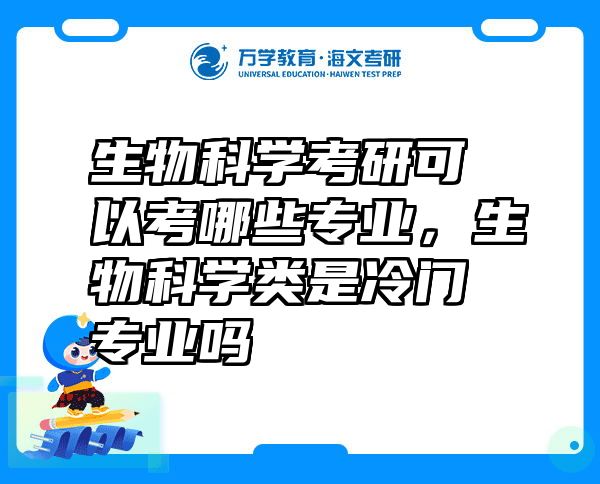 万学教育·海文考研
UNIVERSAL EDUCATION·HAIWEN TEST PREP

生物科学考研可以考哪些专业，生物科学类是冷门专业吗